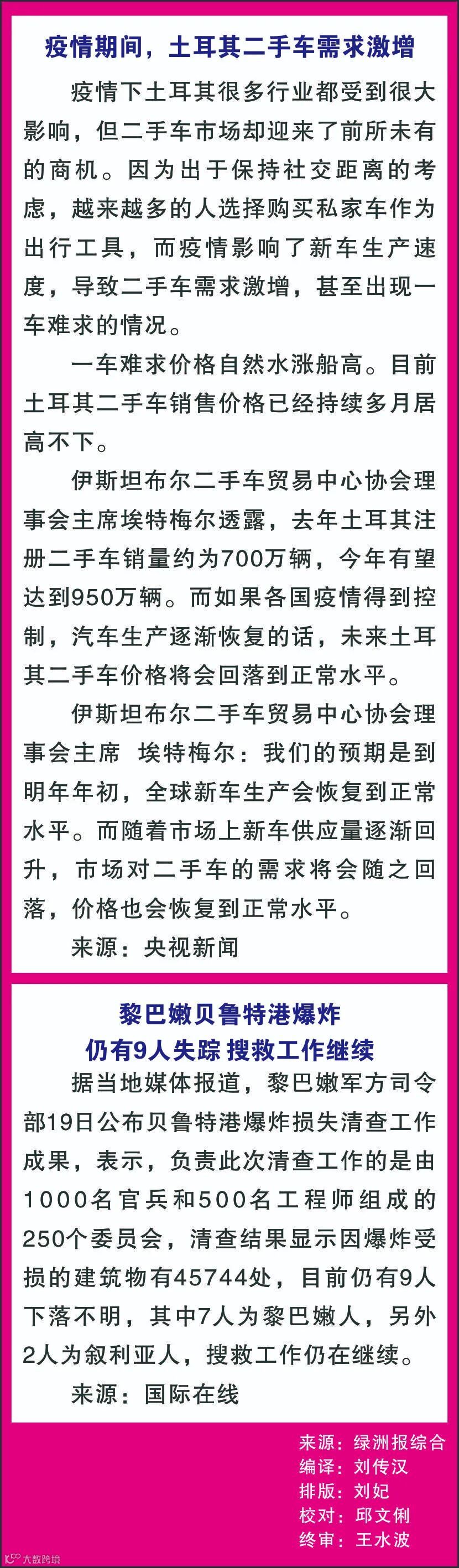 疫情期间，土耳其二手车需求激增

疫情下土耳其很多行业都受到很大影响，但二手车市场却迎来了前所未有的商机。因为出于保持社交距离的考虑，越来越多的人选择购买私家车作为出行工具，而疫情影响了新车生产速度，导致二手车需求激增，甚至出现一车难求的情况。

一车难求价格自然水涨船高。目前土耳其二手车销售价格已经持续多月居高不下。

伊斯坦布尔二手车贸易中心协会理事会主席埃特梅尔透露，去年土耳其注册二手车销量约为700万辆，今年有望达到950万辆。而如果各国疫情得到控制，汽车生产逐渐恢复的话，未来土耳其二手车价格将会回落到正常水平。

伊斯坦布尔二手车贸易中心协会理事会主席 埃特梅尔：我们的预期是到明年年初，全球新车生产会恢复到正常水平。而随着市场上新车供应量逐渐回升，市场对二手车的需求将会随之回落，价格也会恢复到正常水平。

来源：央视新闻

黎巴嫩贝鲁特港爆炸
仍有9人失踪 搜救工作继续

据当地媒体报道，黎巴嫩军方司令部19日公布贝鲁特港爆炸损失清查工作成果，表示，负责此次清查工作的是由1000名官兵和500名工程师组成的250个委员会，清查结果显示因爆炸受损的建筑物有45744处，目前仍有9人下落不明，其中7人为黎巴嫩人，另外2人为叙利亚人，搜救工作仍在继续。

来源：国际在线

来源：绿洲报综合
编译：刘传汉
排版：刘妃
校对：邱文俐
终审：王水波

大数跨境